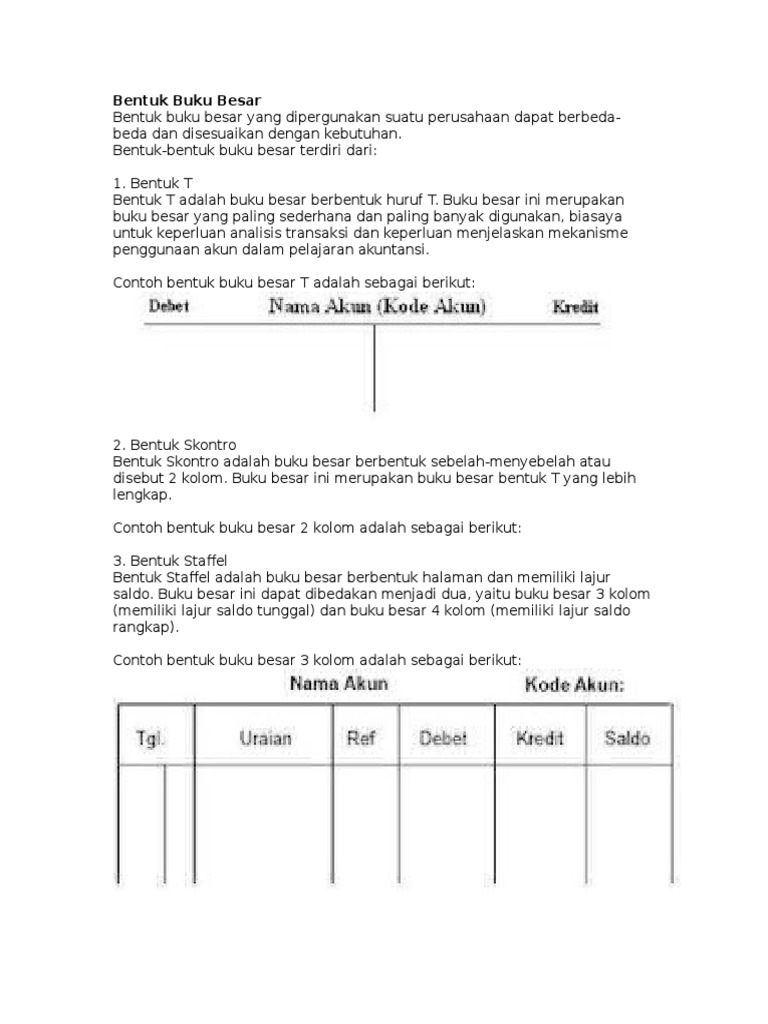 Bentuk Buku Besar
Bentuk buku besar yang dipergunakan suatu perusahaan dapat berbeda-beda dan disesuaikan dengan kebutuhan.
Bentuk-bentuk buku besar terdiri dari:

1. Bentuk T
Bentuk T adalah buku besar berbentuk huruf T. Buku besar ini merupakan buku besar yang paling sederhana dan paling banyak digunakan, biasaya untuk keperluan analisis transaksi dan keperluan menjelaskan mekanisme penggunaan akun dalam pelajaran akuntansi.

Contoh bentuk buku besar T adalah sebagai berikut:

Debet Nama Akun (Kode Akun) Kredit

2. Bentuk Skontro
Bentuk Skontro adalah buku besar berbentuk sebelah-menyebelah atau disebut 2 kolom. Buku besar ini merupakan buku besar bentuk T yang lebih lengkap.

Contoh bentuk buku besar 2 kolom adalah sebagai berikut:

3. Bentuk Staffel
Bentuk Staffel adalah buku besar berbentuk halaman dan memiliki lajur saldo. Buku besar ini dapat dibedakan menjadi dua, yaitu buku besar 3 kolom (memiliki lajur saldo tunggal) dan buku besar 4 kolom (memiliki lajur saldo rangkap).

Contoh bentuk buku besar 3 kolom adalah sebagai berikut:

Nama Akun Kode Akun:

| Tgl. | Uraian | Ref | Debet | Kredit | Saldo |
|---|---|---|---|---|---|
| | | | | | |